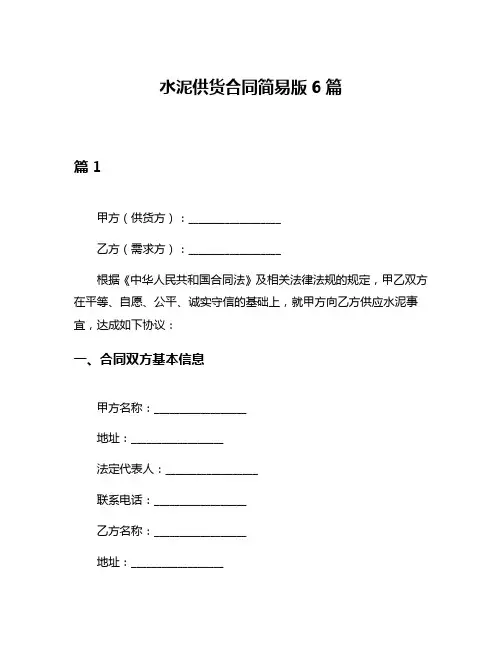 水泥供货合同简易版 6 篇

篇 1

甲方（供货方）：________________

乙方（需求方）：________________

根据《中华人民共和国合同法》及相关法律法规的规定，甲乙双方在平等、自愿、公平、诚实守信的基础上，就甲方向乙方供应水泥事宜，达成如下协议：

一、合同双方基本信息

甲方名称：________________

地址：________________

法定代表人：________________

联系电话：________________

乙方名称：________________

地址：________________